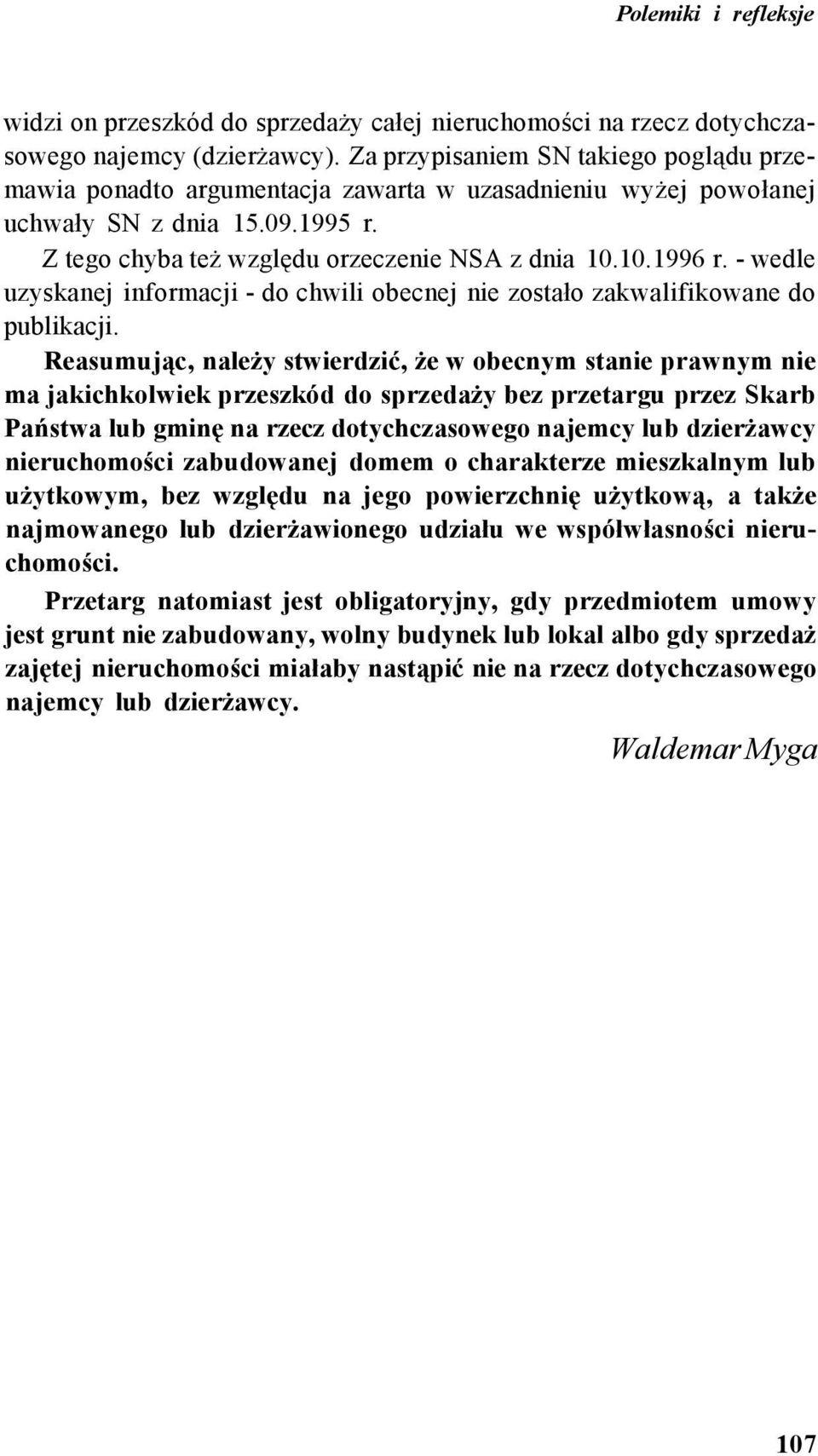 Polemiki i refleksje

widzi on przeszkód do sprzedaży całej nieruchomości na rzecz dotychczasowego najemcy (dzierżawcy). Za przypisaniem SN takiego poglądu przemawia ponadto argumentacja zawarta w uzasadnieniu wyżej powołanej uchwały SN z dnia 15.09.1995 r.

Z tego chyba też względu orzeczenie NSA z dnia 10.10.1996 r. - wedle uzyskanej informacji - do chwili obecnej nie zostało zakwalifikowane do publikacji.

Reasumując, należy stwierdzić, że w obecnym stanie prawnym nie ma jakichkolwiek przeszkód do sprzedaży bez przetargu przez Skarb Państwa lub gminę na rzecz dotychczasowego najemcy lub dzierżawcy nieruchomości zabudowanej domem o charakterze mieszkalnym lub użytkowym, bez względu na jego powierzchnię użytkową, a także najmowanego lub dzierżawionego udziału we współwłasności nieruchomości.

Przetarg natomiast jest obligatoryjny, gdy przedmiotem umowy jest grunt nie zabudowany, wolny budynek lub lokal albo gdy sprzedaż zajętej nieruchomości miałaby nastąpić nie na rzecz dotychczasowego najemcy lub dzierżawcy.

Waldemar Myga

107